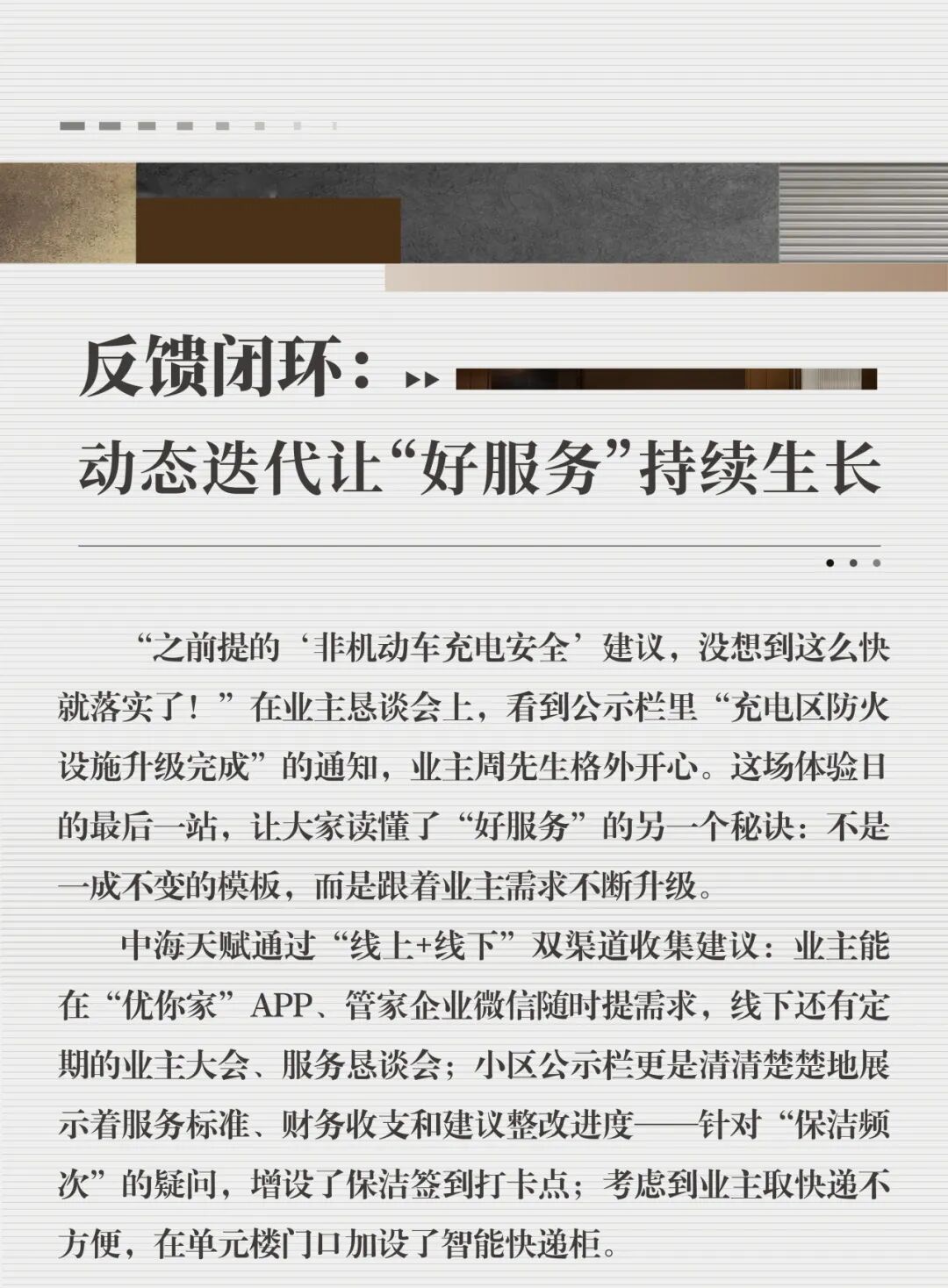 反馈闭环：

动态迭代让“好服务”持续生长

“之前提的‘非机动车充电安全’建议，没想到这么快就落实了！”在业主恳谈会上，看到公示栏里“充电区防火设施升级完成”的通知，业主周先生格外开心。这场体验日的最后一站，让大家读懂了“好服务”的另一个秘诀：不是一成不变的模板，而是跟着业主需求不断升级。

中海天赋通过“线上+线下”双渠道收集建议：业主能在“优你家”APP、管家企业微信随时提需求，线下还有定期的业主大会、服务恳谈会；小区公示栏更是清清楚楚地展示着服务标准、财务收支和建议整改进度——针对“保洁频次”的疑问，增设了保洁签到打卡点；考虑到业主取快递不方便，在单元楼门口加设了智能快递柜。